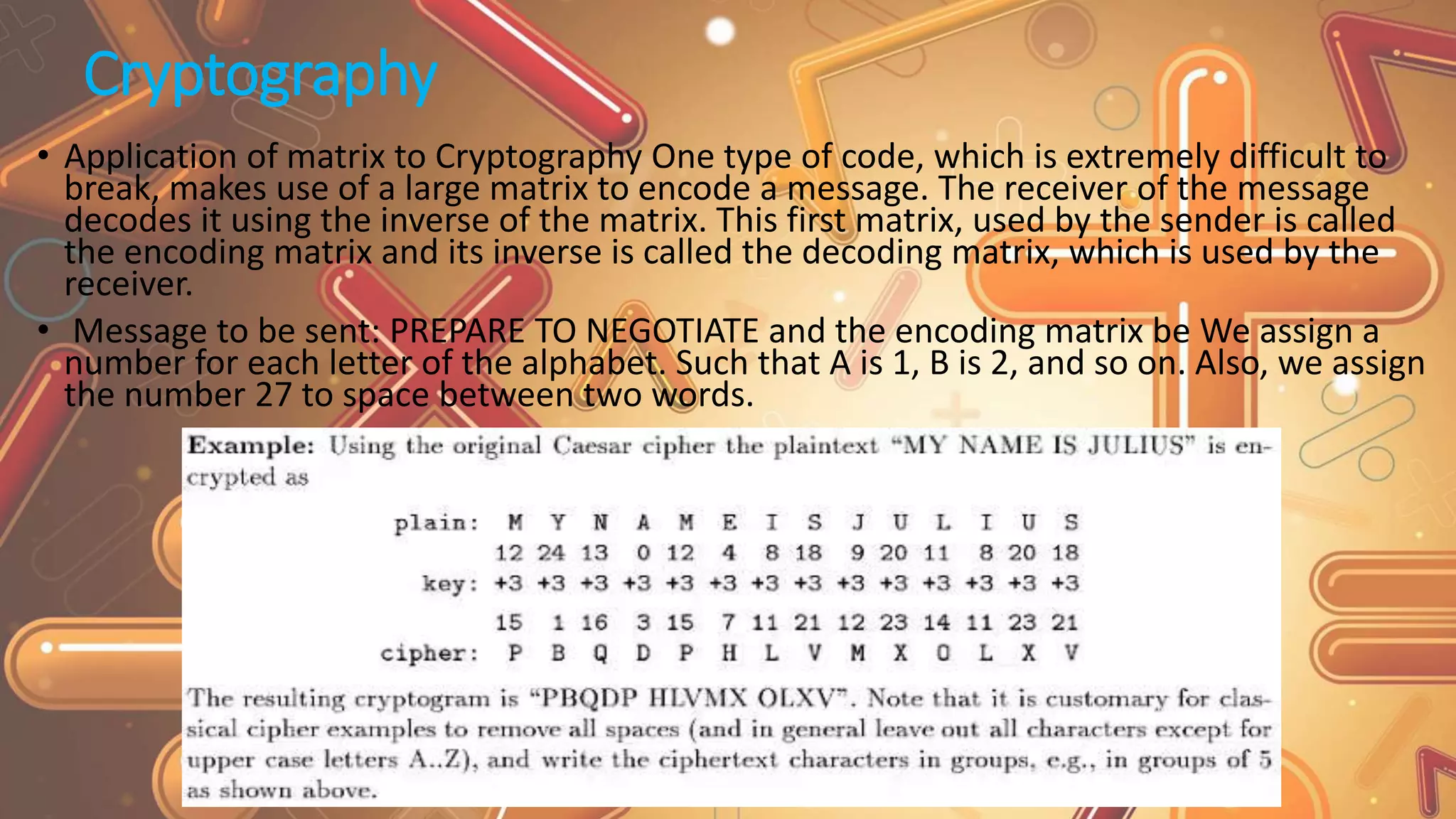 Cryptography

• Application of matrix to Cryptography One type of code, which is extremely difficult to break, makes use of a large matrix to encode a message. The receiver of the message decodes it using the inverse of the matrix. This first matrix, used by the sender is called the encoding matrix and its inverse is called the decoding matrix, which is used by the receiver.

• Message to be sent: PREPARE TO NEGOTIATE and the encoding matrix be We assign a number for each letter of the alphabet. Such that A is 1, B is 2, and so on. Also, we assign the number 27 to space between two words.

**Example:** Using the original Caesar cipher the plaintext "MY NAME IS JULIUS" is encrypted as

| plain: | M | Y | N | A | M | E | I | S | J | U | L | I | U | S |
|---|---|---|---|---|---|---|---|---|---|---|---|---|---|---|
| | 12 | 24 | 13 | 0 | 12 | 4 | 8 | 18 | 9 | 20 | 11 | 8 | 20 | 18 |
| key: | +3 | +3 | +3 | +3 | +3 | +3 | +3 | +3 | +3 | +3 | +3 | +3 | +3 | +3 |
| | 15 | 1 | 16 | 3 | 15 | 7 | 11 | 21 | 12 | 23 | 14 | 11 | 23 | 21 |
| cipher: | P | B | Q | D | P | H | L | V | M | X | O | L | X | V |

The resulting cryptogram is "PBQDP HLVMX OLXV". Note that it is customary for classical cipher examples to remove all spaces (and in general leave out all characters except for upper case letters A..Z), and write the ciphertext characters in groups, e.g., in groups of 5 as shown above.